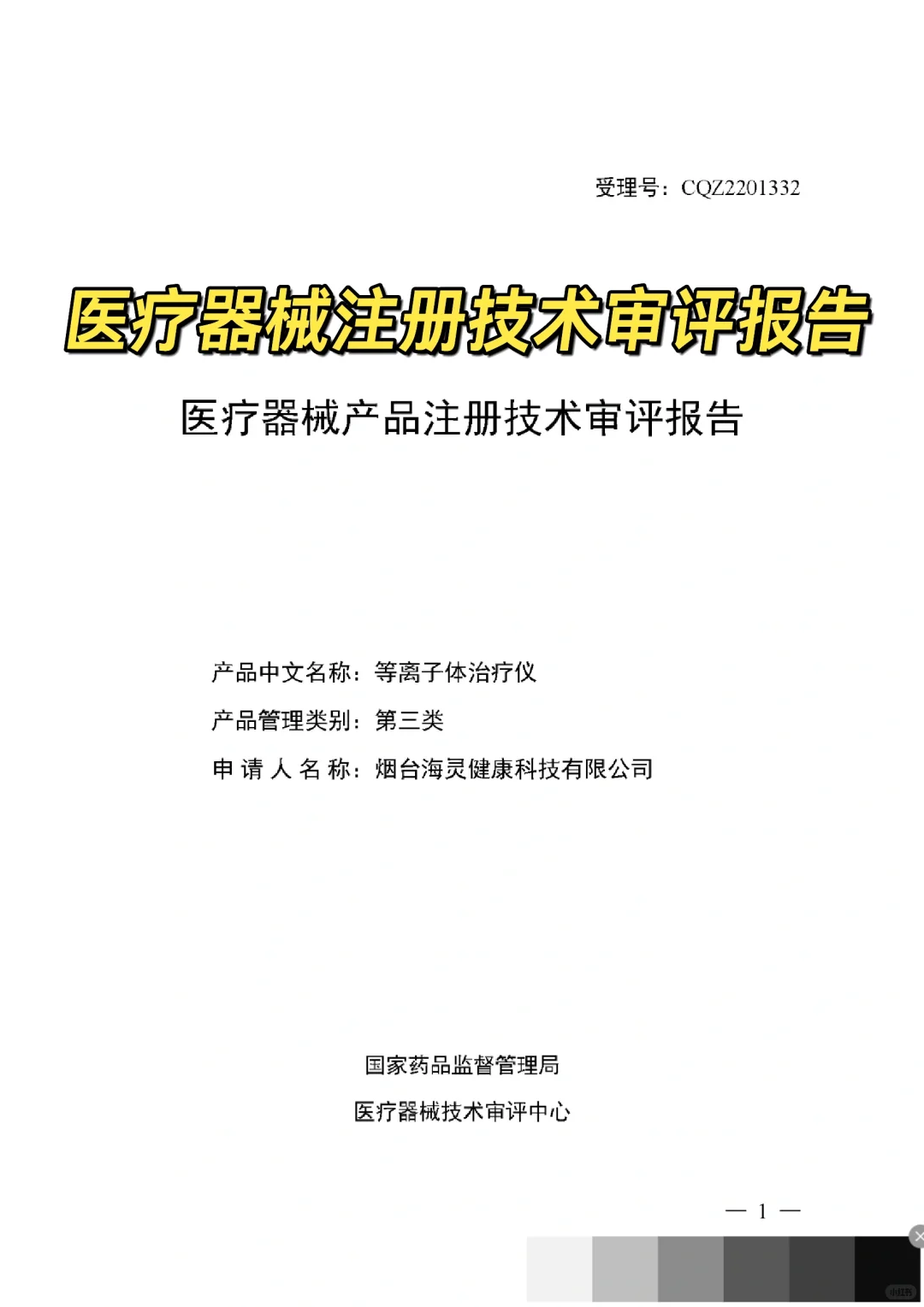 受理号：CQZ2201332

医疗器械注册技术审评报告

医疗器械产品注册技术审评报告

产品中文名称：等离子体治疗仪

产品管理类别：第三类

申 请 人 名 称：烟台海灵健康科技有限公司

国家药品监督管理局

医疗器械技术审评中心

— 1 —